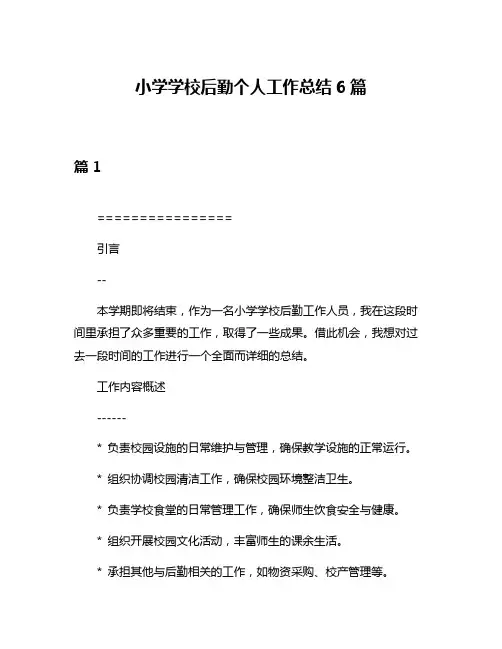 小学学校后勤个人工作总结 6 篇

篇 1

================

引言

--

本学期即将结束，作为一名小学学校后勤工作人员，我在这段时间里承担了众多重要的工作，取得了一些成果。借此机会，我想对过去一段时间的工作进行一个全面而详细的总结。

工作内容概述

------

* 负责校园设施的日常维护与管理，确保教学设施的正常运行。

* 组织协调校园清洁工作，确保校园环境整洁卫生。

* 负责学校食堂的日常管理工作，确保师生饮食安全与健康。

* 组织开展校园文化活动，丰富师生的课余生活。

* 承担其他与后勤相关的工作，如物资采购、校产管理等。